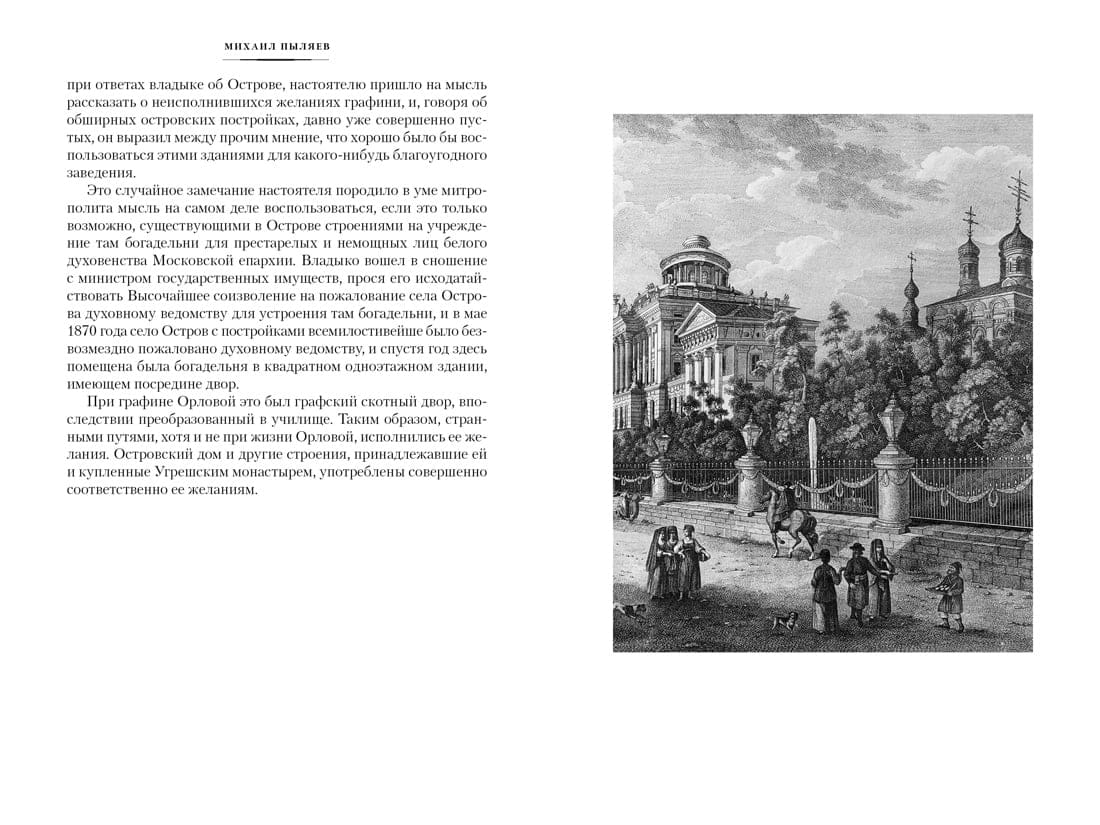 МИХАИЛ ПЫЛЯЕВ

при ответах владыке об Острове, настоятелю пришло на мысль рассказать о неисполнившихся желаниях графини, и, говоря об обширных островских постройках, давно уже совершенно пустых, он выразил между прочим мнение, что хорошо было бы воспользоваться этими зданиями для какого-нибудь благоугодного заведения.

Это случайное замечание настоятеля породило в уме митрополита мысль на самом деле воспользоваться, если это только возможно, существующими в Острове строениями на учреждение там богадельни для престарелых и немощных лиц белого духовенства Московской епархии. Владыко вошел в сношение с министром государственных имуществ, прося его исходатайствовать Высочайшее соизволение на пожалование села Острова духовному ведомству для устроения там богадельни, и в мае 1870 года село Остров с постройками всемилостивейше было безвозмездно пожаловано духовному ведомству, и спустя год здесь помещена была богадельня в квадратном одноэтажном здании, имеющем посредине двор.

При графине Орловой это был графский скотный двор, впоследствии преобразованный в училище. Таким образом, странными путями, хотя и не при жизни Орловой, исполнились ее желания. Островский дом и другие строения, принадлежавшие ей и купленные Угрешским монастырем, употреблены совершенно соответственно ее желаниям.